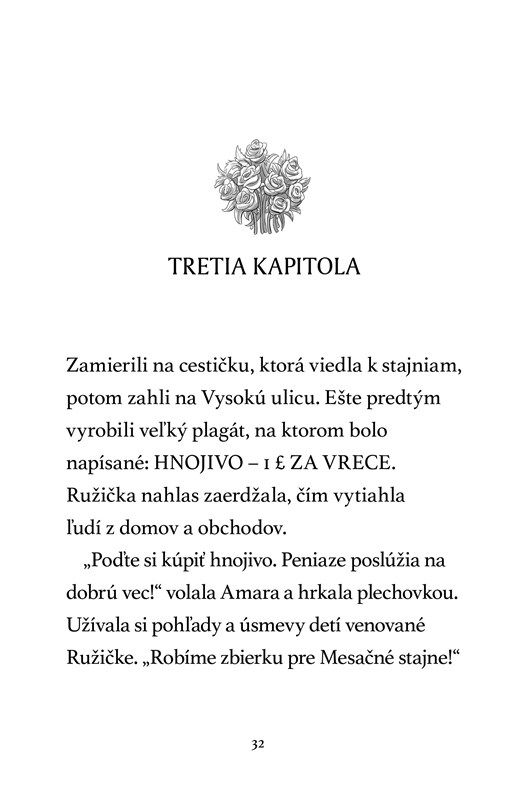 TRETIA KAPITOLA

Zamierili na cestičku, ktorá viedla k stajniam, potom zahli na Vysokú ulicu. Ešte predtým vyrobili veľký plagát, na ktorom bolo napísané: HNOJIVO – 1 £ ZA VRECE. Ružička nahlas zaerdžala, čím vytiahla ľudí z domov a obchodov.

„Poďte si kúpiť hnojivo. Peniaze poslúžia na dobrú vec!“ volala Amara a hrkala plechovkou. Užívala si pohľady a úsmevy detí venované Ružičke. „Robíme zbierku pre Mesačné stajne!“

32